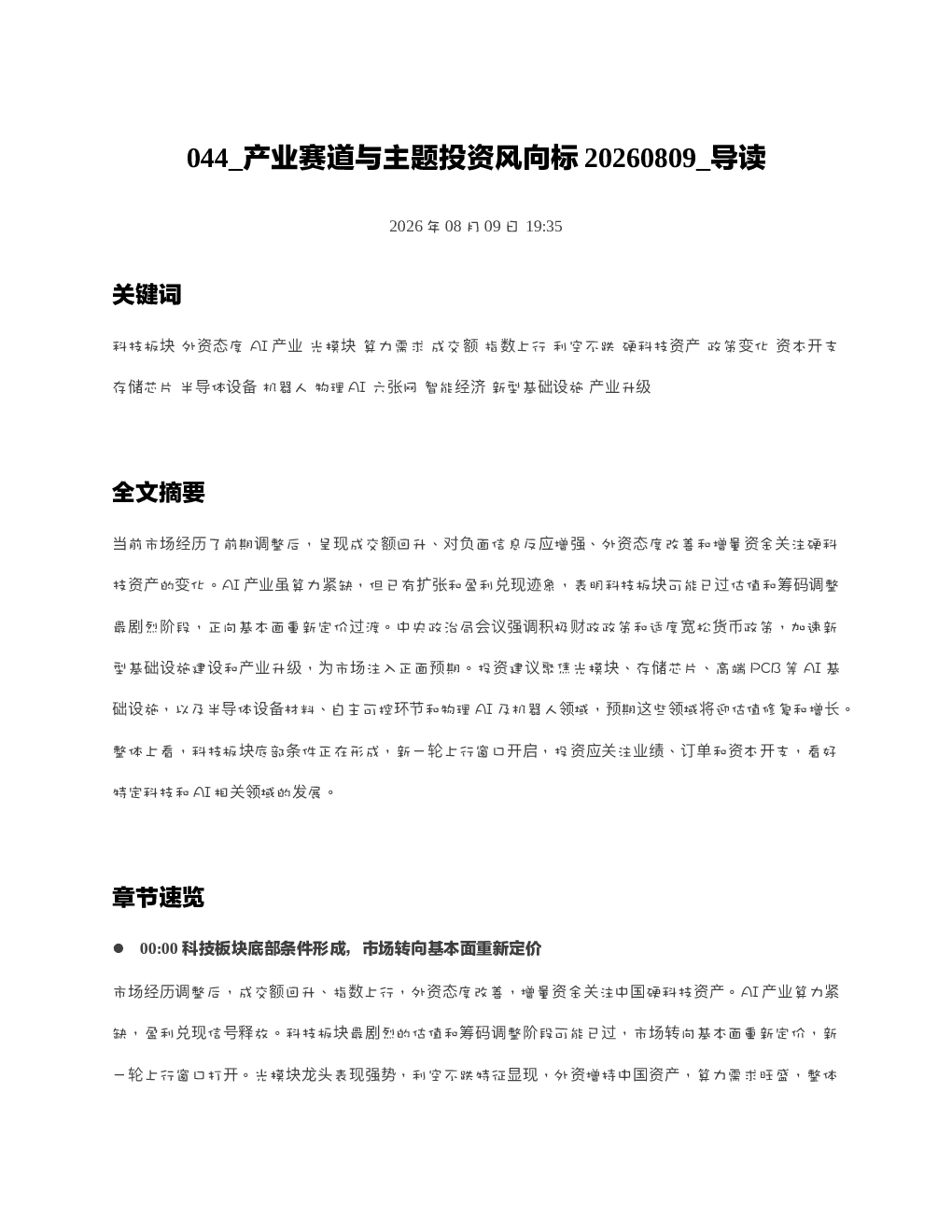 044_产业赛道与主题投资风向标 20260809_导读

2026 年 08 月 09 日 19:35

关键词

科技板块 外资态度 AI 产业 光模块 算力需求 成交额 指数上行 利空不跌 硬科技资产 政策变化 资本开支 存储芯片 半导体设备 机器人 物理 AI 六张网 智能经济 新型基础设施 产业升级

全文摘要

当前市场经历了前期调整后，呈现成交额回升、对负面信息反应增强、外资态度改善和增量资金关注硬科技资产的变化。AI 产业虽算力紧缺，但已有扩张和盈利兑现迹象，表明科技板块可能已过估值和筹码调整最剧烈阶段，正向基本面重新定价过渡。中央政治局会议强调积极财政政策和适度宽松货币政策，加速新型基础设施建设和产业升级，为市场注入正面预期。投资建议聚焦光模块、存储芯片、高端 PCB 等 AI 基础设施，以及半导体设备材料、自主可控环节和物理 AI 及机器人领域，预期这些领域将迎估值修复和增长。整体上看，科技板块底部条件正在形成，新一轮上行窗口开启，投资应关注业绩、订单和资本开支，看好特定科技和 AI 相关领域的发展。

章节速览

● 00:00 科技板块底部条件形成，市场转向基本面重新定价

市场经历调整后，成交额回升、指数上行，外资态度改善，增量资金关注中国硬科技资产。AI 产业算力紧缺，盈利兑现信号释放。科技板块最剧烈的估值和筹码调整阶段可能已过，市场转向基本面重新定价，新一轮上行窗口打开。光模块龙头表现强势，利空不跌特征显现，外资增持中国资产，算力需求旺盛，整体